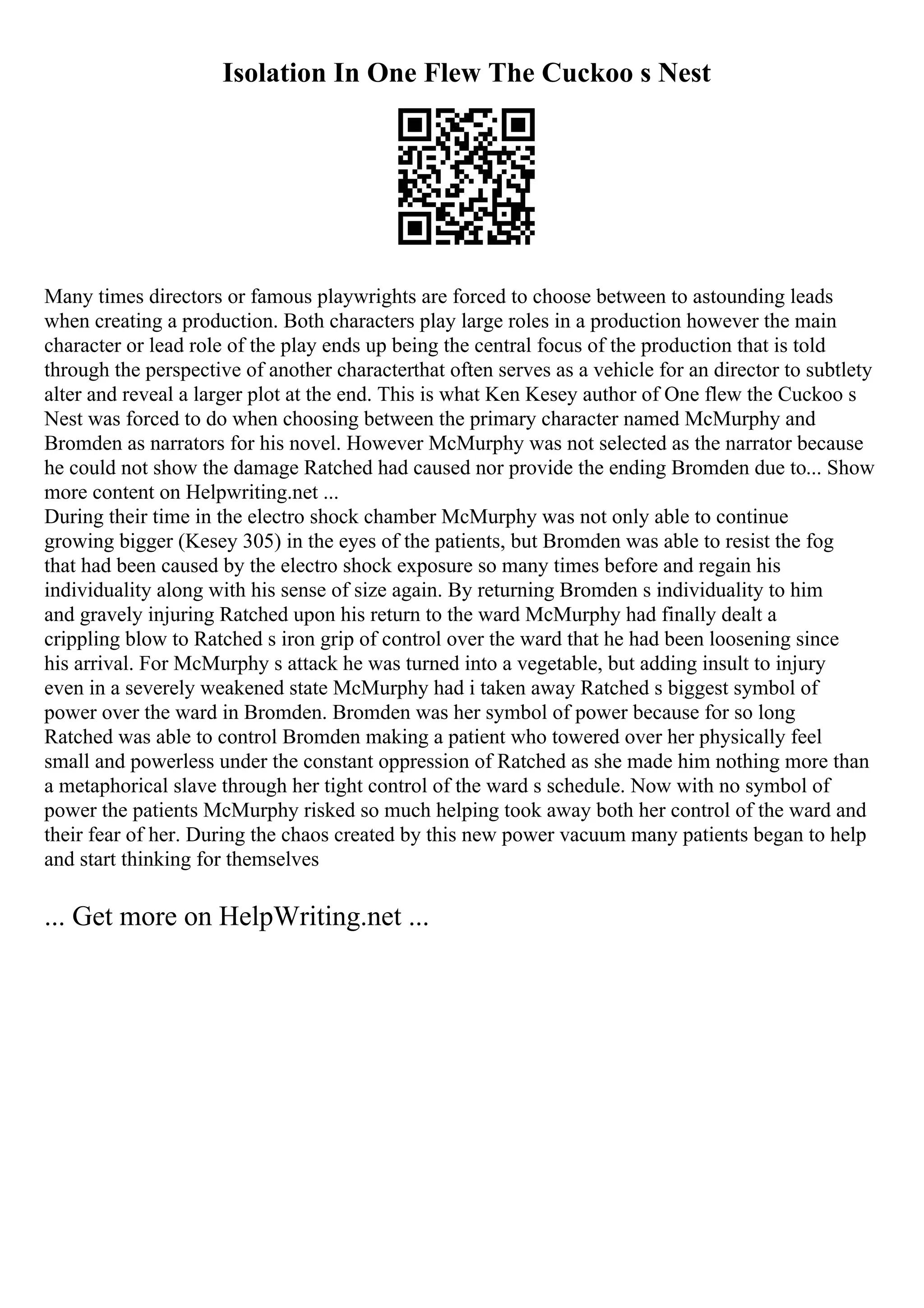 Isolation In One Flew The Cuckoo s Nest

Many times directors or famous playwrights are forced to choose between to astounding leads when creating a production. Both characters play large roles in a production however the main character or lead role of the play ends up being the central focus of the production that is told through the perspective of another characterthat often serves as a vehicle for an director to subtlety alter and reveal a larger plot at the end. This is what Ken Kesey author of One flew the Cuckoo s Nest was forced to do when choosing between the primary character named McMurphy and Bromden as narrators for his novel. However McMurphy was not selected as the narrator because he could not show the damage Ratched had caused nor provide the ending Bromden due to... Show more content on Helpwriting.net ...
During their time in the electro shock chamber McMurphy was not only able to continue growing bigger (Kesey 305) in the eyes of the patients, but Bromden was able to resist the fog that had been caused by the electro shock exposure so many times before and regain his individuality along with his sense of size again. By returning Bromden s individuality to him and gravely injuring Ratched upon his return to the ward McMurphy had finally dealt a crippling blow to Ratched s iron grip of control over the ward that he had been loosening since his arrival. For McMurphy s attack he was turned into a vegetable, but adding insult to injury even in a severely weakened state McMurphy had i taken away Ratched s biggest symbol of power over the ward in Bromden. Bromden was her symbol of power because for so long Ratched was able to control Bromden making a patient who towered over her physically feel small and powerless under the constant oppression of Ratched as she made him nothing more than a metaphorical slave through her tight control of the ward s schedule. Now with no symbol of power the patients McMurphy risked so much helping took away both her control of the ward and their fear of her. During the chaos created by this new power vacuum many patients began to help and start thinking for themselves

... Get more on HelpWriting.net ...